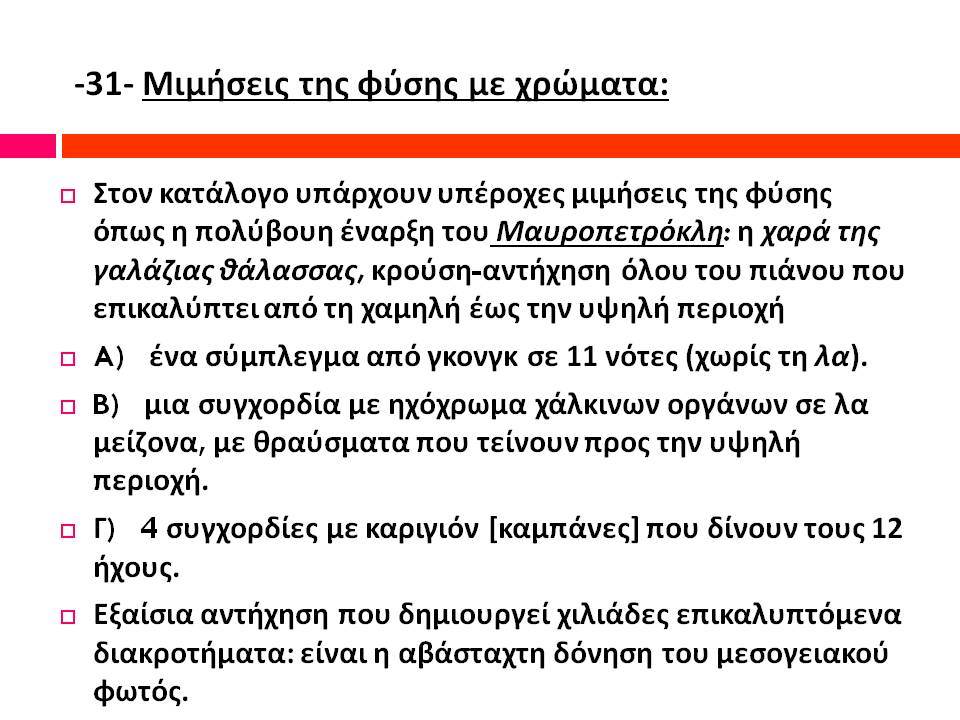 -31- Μιμήσεις της φύσης με χρώματα:

Στον κατάλογο υπάρχουν υπέροχες μιμήσεις της φύσης όπως η πολύβουη έναρξη του Μαυροπετρόκλη: η χαρά της γαλάζιας θάλασσας, κρούση-αντήχηση όλου του πιάνου που επικαλύπτει από τη χαμηλή έως την υψηλή περιοχή

Α) ένα σύμπλεγμα από γκονγκ σε 11 νότες (χωρίς τη λα).

Β) μια συγχορδία με ηχόχρωμα χάλκινων οργάνων σε λα μείζονα, με θραύσματα που τείνουν προς την υψηλή περιοχή.

Γ) 4 συγχορδίες με καριγιόν [καμπάνες] που δίνουν τους 12 ήχους.

Εξαίσια αντήχηση που δημιουργεί χιλιάδες επικαλυπτόμενα διακροτήματα: είναι η αβάσταχτη δόνηση του μεσογειακού φωτός.